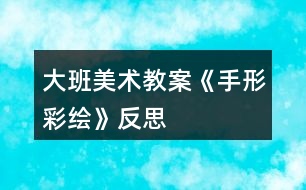 大班美术教案《手形彩绘》反思